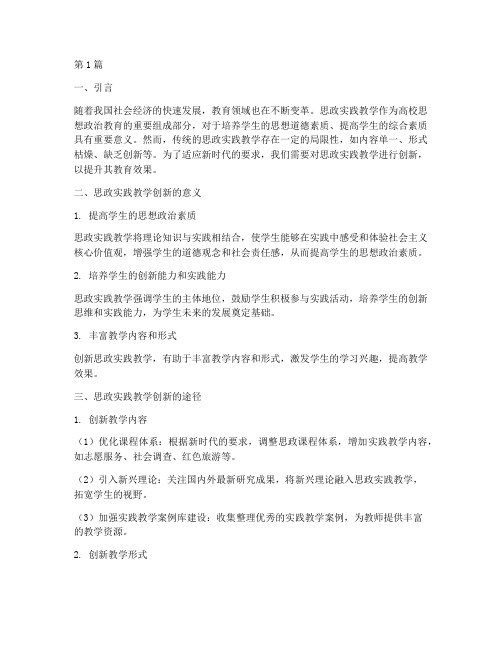 第1篇

一、引言

随着我国社会经济的快速发展，教育领域也在不断变革。思政实践教学作为高校思想政治教育的重要组成部分，对于培养学生的思想道德素质、提高学生的综合素质具有重要意义。然而，传统的思政实践教学存在一定的局限性，如内容单一、形式枯燥、缺乏创新等。为了适应新时代的要求，我们需要对思政实践教学进行创新，以提升其教育效果。

二、思政实践教学创新的意义

1. 提高学生的思想政治素质

思政实践教学将理论知识与实践相结合，使学生能够在实践中感受和体验社会主义核心价值观，增强学生的道德观念和社会责任感，从而提高学生的思想政治素质。

2. 培养学生的创新能力和实践能力

思政实践教学强调学生的主体地位，鼓励学生积极参与实践活动，培养学生的创新思维和实践能力，为学生未来的发展奠定基础。

3. 丰富教学内容和形式

创新思政实践教学，有助于丰富教学内容和形式，激发学生的学习兴趣，提高教学效果。

三、思政实践教学创新的途径

1. 创新教学内容

（1）优化课程体系：根据新时代的要求，调整思政课程体系，增加实践教学内容，如志愿服务、社会调查、红色旅游等。

（2）引入新兴理论：关注国内外最新研究成果，将新兴理论融入思政实践教学，拓宽学生的视野。

（3）加强实践教学案例库建设：收集整理优秀的实践教学案例，为教师提供丰富的教学资源。

2. 创新教学形式